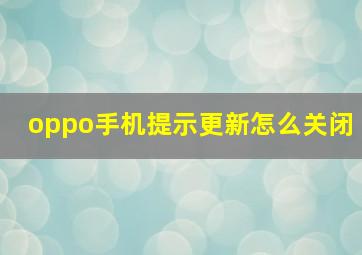 oppo手机提示更新怎么关闭